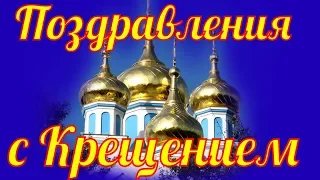 Поздравления
с Крещением